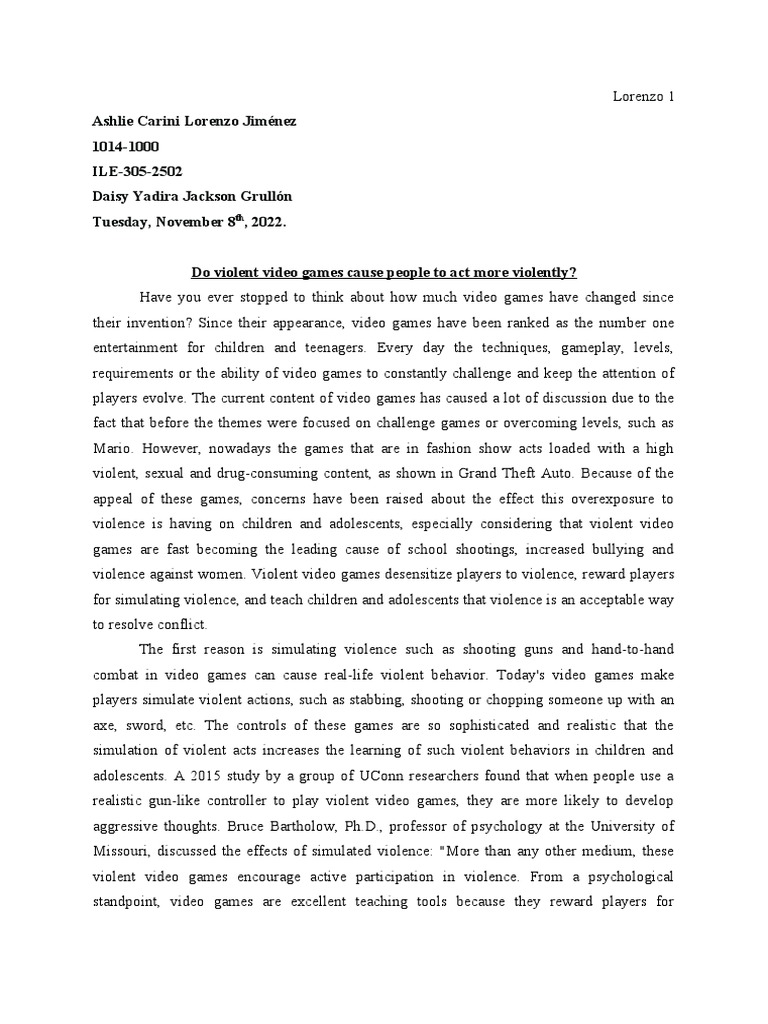 Lorenzo 1

Ashlie Carini Lorenzo Jiménez

1014-1000

ILE-305-2502

Daisy Yadira Jackson Grullón

Tuesday, November 8$^{th}$, 2022.

Do violent video games cause people to act more violently?

Have you ever stopped to think about how much video games have changed since their invention? Since their appearance, video games have been ranked as the number one entertainment for children and teenagers. Every day the techniques, gameplay, levels, requirements or the ability of video games to constantly challenge and keep the attention of players evolve. The current content of video games has caused a lot of discussion due to the fact that before the themes were focused on challenge games or overcoming levels, such as Mario. However, nowadays the games that are in fashion show acts loaded with a high violent, sexual and drug-consuming content, as shown in Grand Theft Auto. Because of the appeal of these games, concerns have been raised about the effect this overexposure to violence is having on children and adolescents, especially considering that violent video games are fast becoming the leading cause of school shootings, increased bullying and violence against women. Violent video games desensitize players to violence, reward players for simulating violence, and teach children and adolescents that violence is an acceptable way to resolve conflict.

The first reason is simulating violence such as shooting guns and hand-to-hand combat in video games can cause real-life violent behavior. Today's video games make players simulate violent actions, such as stabbing, shooting or chopping someone up with an axe, sword, etc. The controls of these games are so sophisticated and realistic that the simulation of violent acts increases the learning of such violent behaviors in children and adolescents. A 2015 study by a group of UConn researchers found that when people use a realistic gun-like controller to play violent video games, they are more likely to develop aggressive thoughts. Bruce Bartholow, Ph.D., professor of psychology at the University of Missouri, discussed the effects of simulated violence: "More than any other medium, these violent video games encourage active participation in violence. From a psychological standpoint, video games are excellent teaching tools because they reward players for